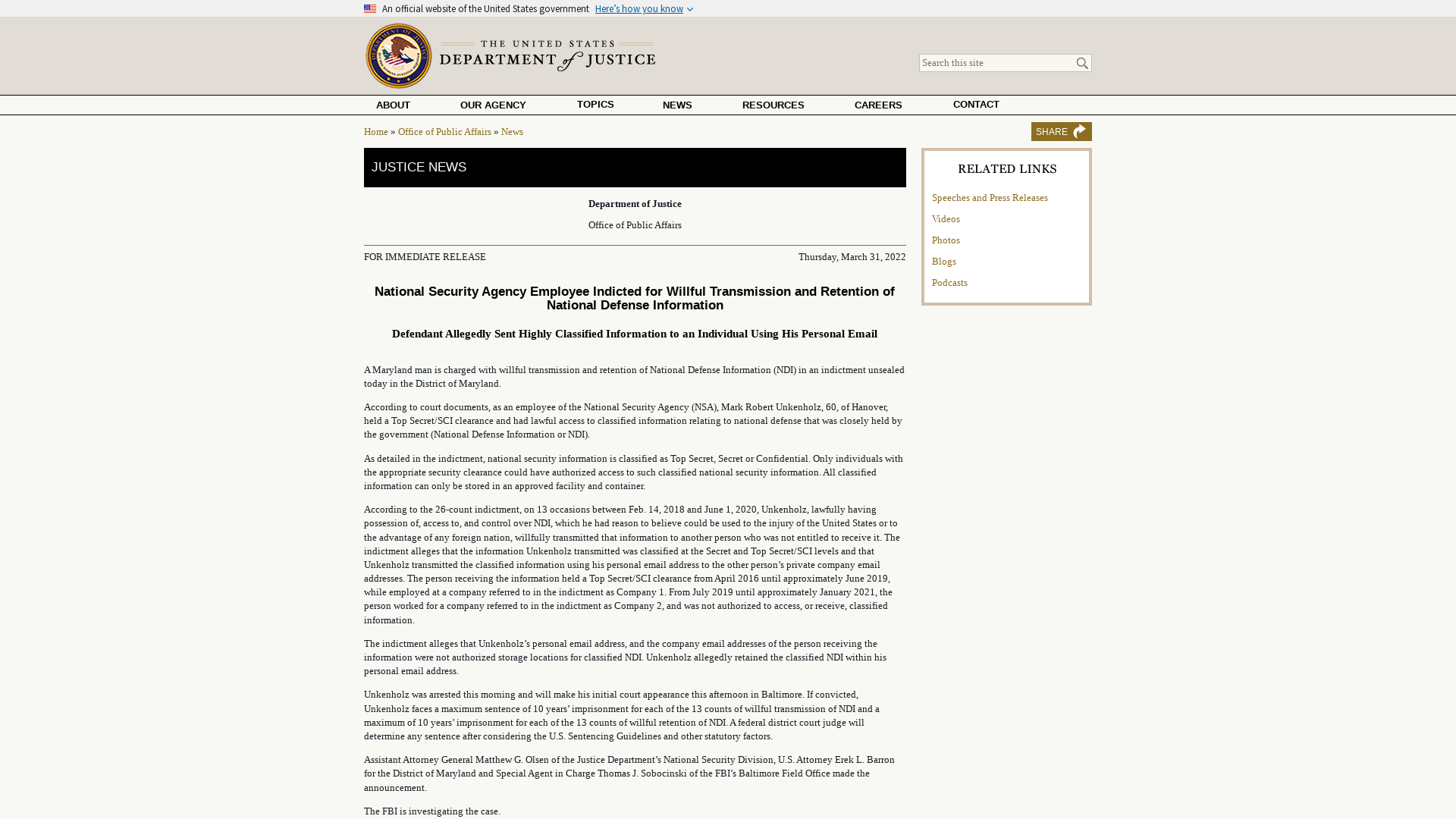 An official website of the United States government Here's how you know

THE UNITED STATES DEPARTMENT of JUSTICE

Search this site

ABOUT OUR AGENCY TOPICS NEWS RESOURCES CAREERS CONTACT

Home » Office of Public Affairs » News

SHARE

JUSTICE NEWS

Department of Justice

Office of Public Affairs

FOR IMMEDIATE RELEASE

Thursday, March 31, 2022

National Security Agency Employee Indicted for Willful Transmission and Retention of National Defense Information

Defendant Allegedly Sent Highly Classified Information to an Individual Using His Personal Email

A Maryland man is charged with willful transmission and retention of National Defense Information (NDI) in an indictment unsealed today in the District of Maryland.

According to court documents, as an employee of the National Security Agency (NSA), Mark Robert Unkenholz, 60, of Hanover, held a Top Secret/SCI clearance and had lawful access to classified information relating to national defense that was closely held by the government (National Defense Information or NDI).

As detailed in the indictment, national security information is classified as Top Secret, Secret or Confidential. Only individuals with the appropriate security clearance could have authorized access to such classified national security information. All classified information can only be stored in an approved facility and container.

According to the 26-count indictment, on 13 occasions between Feb. 14, 2018 and June 1, 2020, Unkenholz, lawfully having possession of, access to, and control over NDI, which he had reason to believe could be used to the injury of the United States or to the advantage of any foreign nation, willfully transmitted that information to another person who was not entitled to receive it. The indictment alleges that the information Unkenholz transmitted was classified at the Secret and Top Secret/SCI levels and that Unkenholz transmitted the classified information using his personal email address to the other person's private company email addresses. The person receiving the information held a Top Secret/SCI clearance from April 2016 until approximately June 2019, while employed at a company referred to in the indictment as Company 1. From July 2019 until approximately January 2021, the person worked for a company referred to in the indictment as Company 2, and was not authorized to access, or receive, classified information.

The indictment alleges that Unkenholz's personal email address, and the company email addresses of the person receiving the information were not authorized storage locations for classified NDI. Unkenholz allegedly retained the classified NDI within his personal email address.

Unkenholz was arrested this morning and will make his initial court appearance this afternoon in Baltimore. If convicted, Unkenholz faces a maximum sentence of 10 years' imprisonment for each of the 13 counts of willful transmission of NDI and a maximum of 10 years' imprisonment for each of the 13 counts of willful retention of NDI. A federal district court judge will determine any sentence after considering the U.S. Sentencing Guidelines and other statutory factors.

Assistant Attorney General Matthew G. Olsen of the Justice Department's National Security Division, U.S. Attorney Erek L. Barron for the District of Maryland and Special Agent in Charge Thomas J. Sobocinski of the FBI's Baltimore Field Office made the announcement.

The FBI is investigating the case.

RELATED LINKS

Speeches and Press Releases

Videos

Photos

Blogs

Podcasts